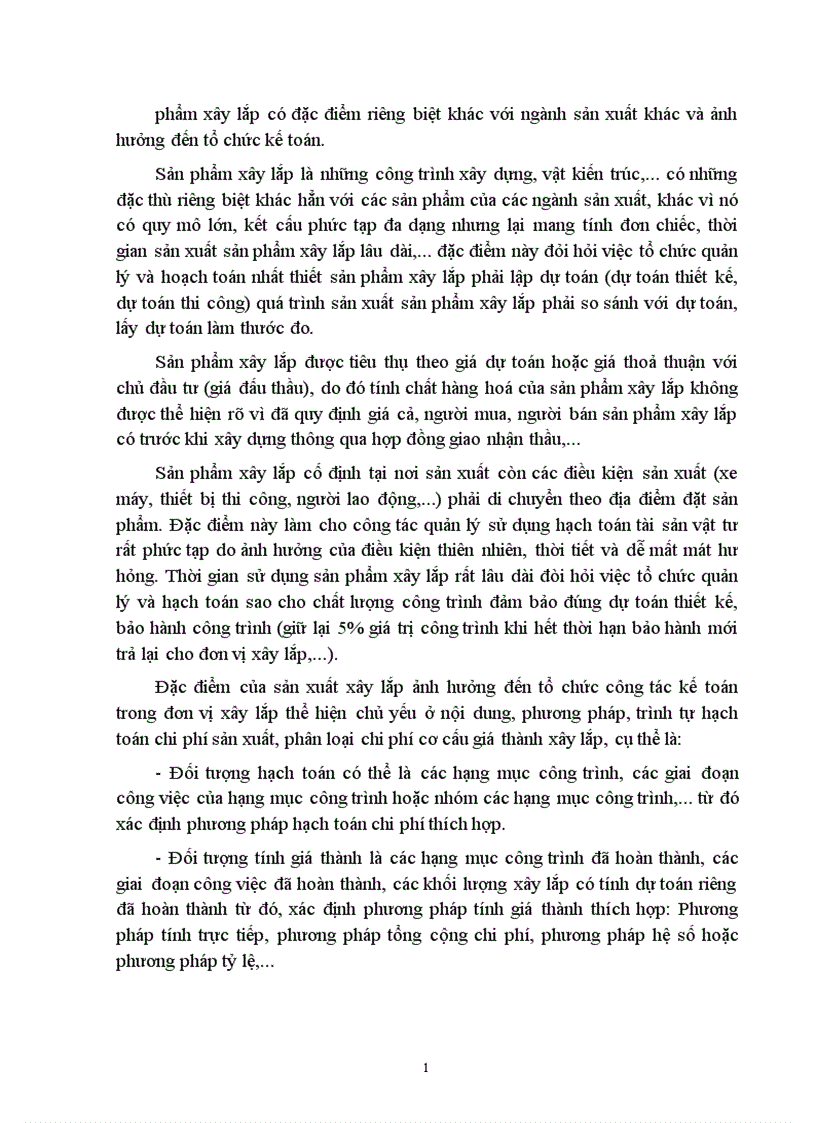 phẩm xây lắp có đặc điểm riêng biệt khác với ngành sản xuất khác và ảnh hưởng đến tổ chức kế toán.

Sản phẩm xây lắp là những công trình xây dựng, vật kiến trúc,... có những đặc thù riêng biệt khác hẳn với các sản phẩm của các ngành sản xuất, khác vì nó có quy mô lớn, kết cấu phức tạp đa dạng nhưng lại mang tính đơn chiếc, thời gian sản xuất sản phẩm xây lắp lâu dài,... đặc điểm này đòi hỏi việc tổ chức quản lý và hoạch toán nhất thiết sản phẩm xây lắp phải lập dự toán (dự toán thiết kế, dự toán thi công) quá trình sản xuất sản phẩm xây lắp phải so sánh với dự toán, lấy dự toán làm thước đo.

Sản phẩm xây lắp được tiêu thụ theo giá dự toán hoặc giá thoả thuận với chủ đầu tư (giá đấu thầu), do đó tính chất hàng hoá của sản phẩm xây lắp không được thể hiện rõ vì đã quy định giá cả, người mua, người bán sản phẩm xây lắp có trước khi xây dựng thông qua hợp đồng giao nhận thầu,...

Sản phẩm xây lắp cố định tại nơi sản xuất còn các điều kiện sản xuất (xe máy, thiết bị thi công, người lao động,...) phải di chuyển theo địa điểm đặt sản phẩm. Đặc điểm này làm cho công tác quản lý sử dụng hạch toán tài sản vật tư rất phức tạp do ảnh hưởng của điều kiện thiên nhiên, thời tiết và dễ mất mát hư hỏng. Thời gian sử dụng sản phẩm xây lắp rất lâu dài đòi hỏi việc tổ chức quản lý và hạch toán sao cho chất lượng công trình đảm bảo đúng dự toán thiết kế, bảo hành công trình (giữ lại 5% giá trị công trình khi hết thời hạn bảo hành mới trả lại cho đơn vị xây lắp,...).

Đặc điểm của sản xuất xây lắp ảnh hưởng đến tổ chức công tác kế toán trong đơn vị xây lắp thể hiện chủ yếu ở nội dung, phương pháp, trình tự hạch toán chi phí sản xuất, phân loại chi phí cơ cấu giá thành xây lắp, cụ thể là:

- Đối tượng hạch toán có thể là các hạng mục công trình, các giai đoạn công việc của hạng mục công trình hoặc nhóm các hạng mục công trình,... từ đó xác định phương pháp hạch toán chi phí thích hợp.

- Đối tượng tính giá thành là các hạng mục công trình đã hoàn thành, các giai đoạn công việc đã hoàn thành, các khối lượng xây lắp có tính dự toán riêng đã hoàn thành từ đó, xác định phương pháp tính giá thành thích hợp: Phương pháp tính trực tiếp, phương pháp tổng cộng chi phí, phương pháp hệ số hoặc phương pháp tỷ lệ,...

1